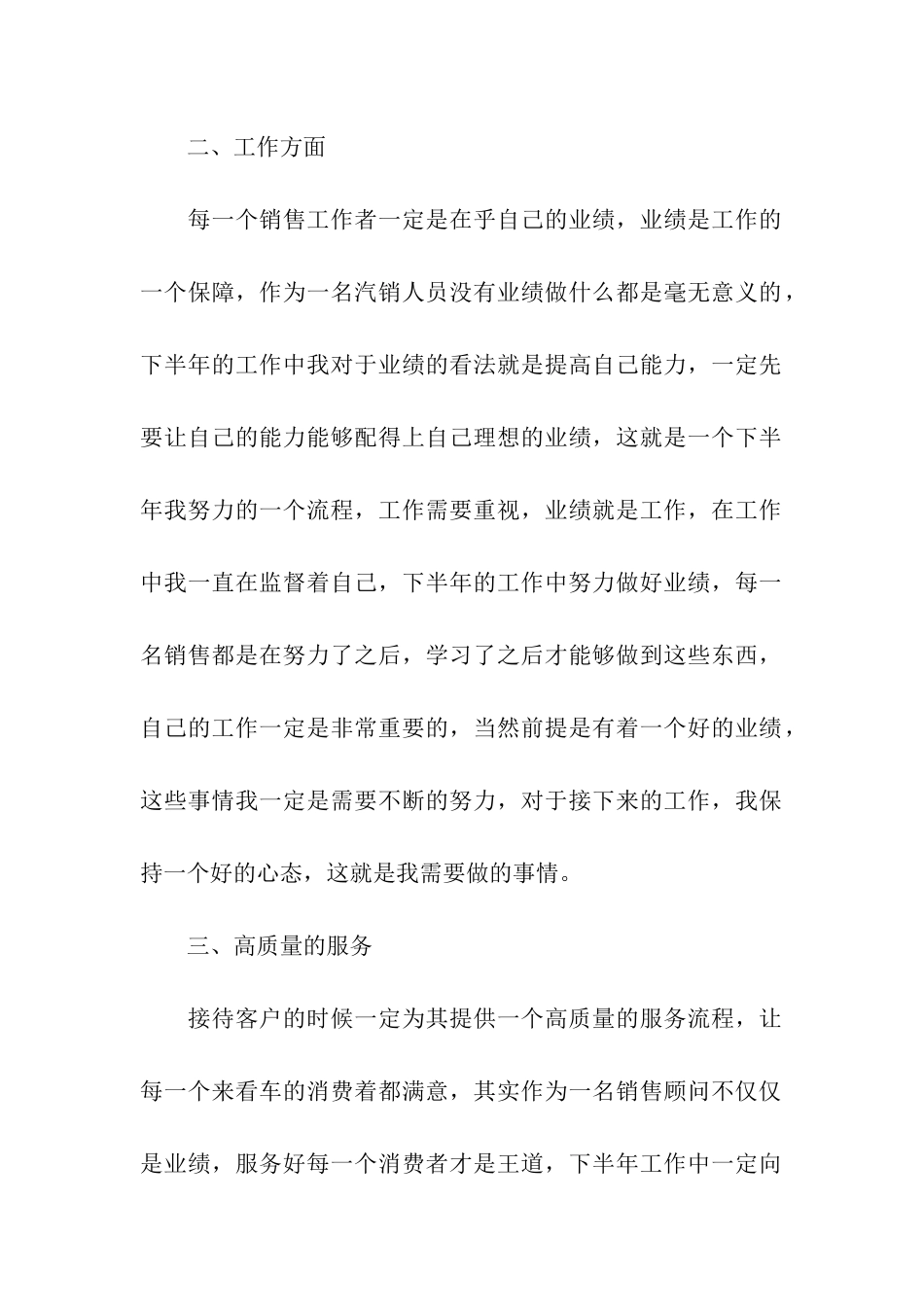 二、工作方面

每一个销售工作者一定是在乎自己的业绩，业绩是工作的一个保障，作为一名汽销人员没有业绩做什么都是毫无意义的，下半年的工作中我对于业绩的看法就是提高自己能力，一定先要让自己的能力能够配得上自己理想的业绩，这就是一个下半年我努力的一个流程，工作需要重视，业绩就是工作，在工作中我一直在监督着自己，下半年的工作中努力做好业绩，每一名销售都是在努力了之后，学习了之后才能够做到这些东西，自己的工作一定是非常重要的，当然前提是有着一个好的业绩，这些事情我一定是需要不断的努力，对于接下来的工作，我保持一个好的心态，这就是我需要做的事情。

三、高质量的服务

接待客户的时候一定为其提供一个高质量的服务流程，让每一个来看车的消费着都满意，其实作为一名销售顾问不仅仅是业绩，服务好每一个消费者才是王道，下半年工作中一定向